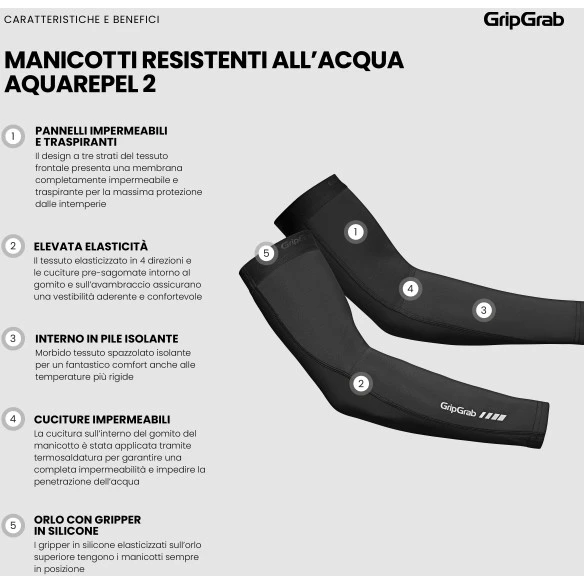 CARATTERISTICHE E BENEFICI

GripGrab

MANICOTTI RESISTENTI ALL'ACQUA AQUAREPEL 2

1 PANNELLI IMPERMEABILI E TRASPIRANTI
Il design a tre strati del tessuto frontale presenta una membrana completamente impermeabile e traspirante per la massima protezione dalle intemperie

2 ELEVATA ELASTICITÀ
Il tessuto elasticizzato in 4 direzioni e le cuciture pre-sagomate intorno al gomito e sull'avambraccio assicurano una vestibilità aderente e confortevole

3 INTERNO IN PILE ISOLANTE
Morbido tessuto spazzolato isolante per un fantastico comfort anche alle temperature più rigide

4 CUCITURE IMPERMEABILI
La cucitura sull'interno del gomito del manicotto è stata applicata tramite termosaldatura per garantire una completa impermeabilità e impedire la penetrazione dell'acqua

5 ORLO CON GRIPPER IN SILICONE
I gripper in silicone elasticizzati sull'orlo superiore tengono i manicotti sempre in posizione

1
5
GripGrab
4
3
2
GripGrab